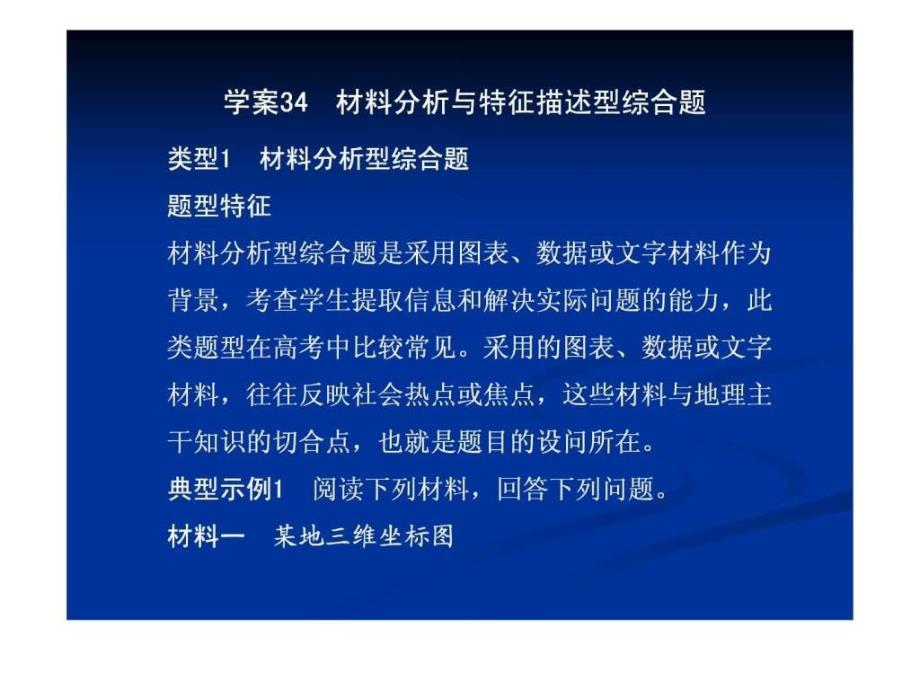 学案34　材料分析与特征描述型综合题

类型1　材料分析型综合题

题型特征

材料分析型综合题是采用图表、数据或文字材料作为背景，考查学生提取信息和解决实际问题的能力，此类题型在高考中比较常见。采用的图表、数据或文字材料，往往反映社会热点或焦点，这些材料与地理主干知识的切合点，也就是题目的设问所在。

典型示例1　阅读下列材料，回答下列问题。

材料一　某地三维坐标图